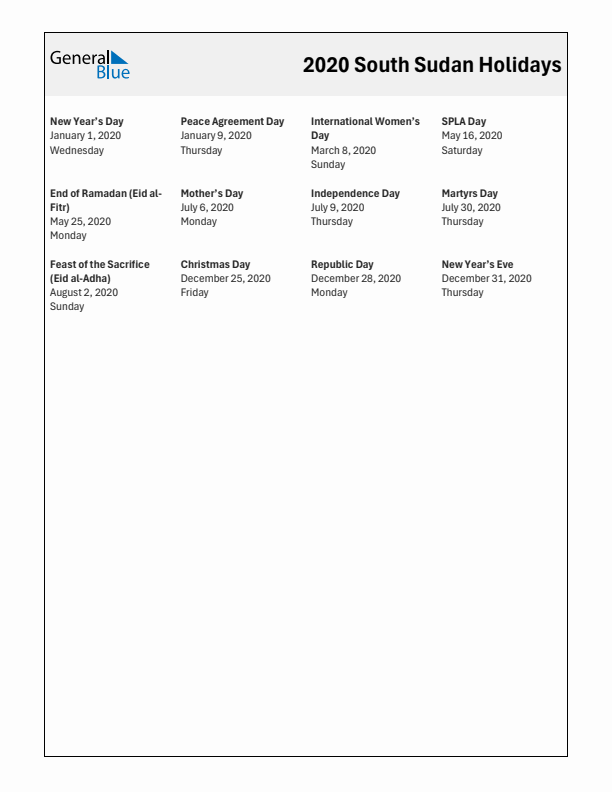 General Blue

2020 South Sudan Holidays

New Year's Day
January 1, 2020
Wednesday

Peace Agreement Day
January 9, 2020
Thursday

International Women's Day
March 8, 2020
Sunday

SPLA Day
May 16, 2020
Saturday

End of Ramadan (Eid al-Fitr)
May 25, 2020
Monday

Mother's Day
July 6, 2020
Monday

Independence Day
July 9, 2020
Thursday

Martyrs Day
July 30, 2020
Thursday

Feast of the Sacrifice (Eid al-Adha)
August 2, 2020
Sunday

Christmas Day
December 25, 2020
Friday

Republic Day
December 28, 2020
Monday

New Year's Eve
December 31, 2020
Thursday